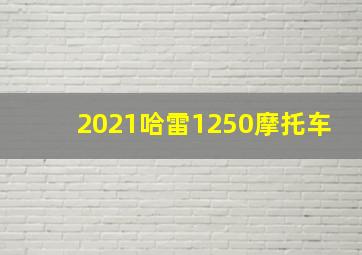 2021哈雷1250摩托车